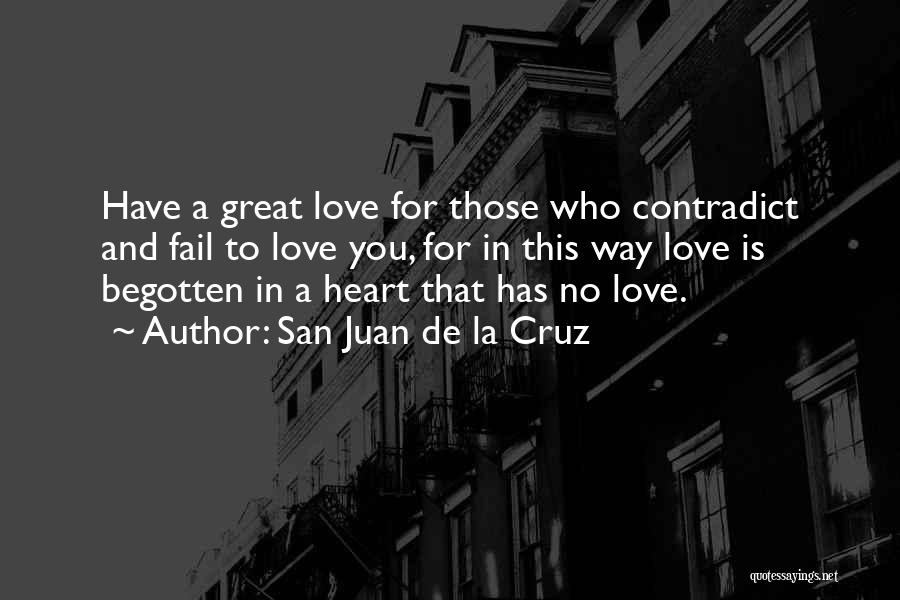 Have a great love for those who contradict and fail to love you, for in this way love is begotten in a heart that has no love.
~ Author: San Juan de la Cruz

quotessayings.net